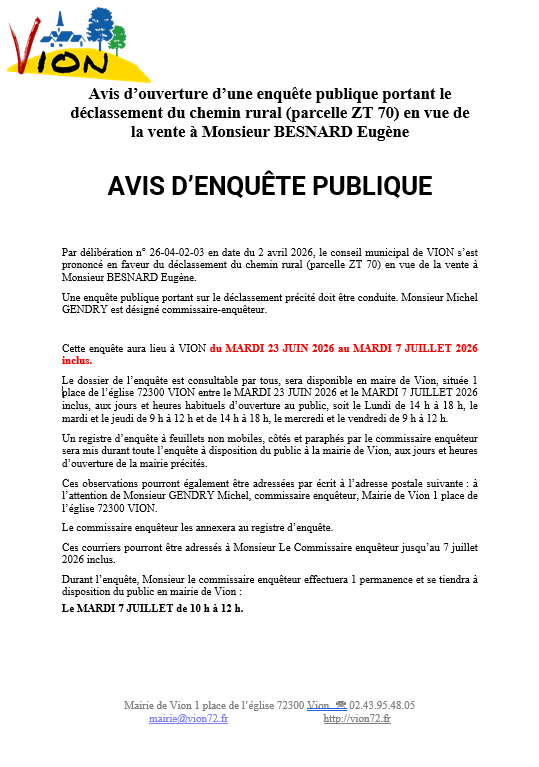 VION

Avis d'ouverture d'une enquête publique portant le déclassement du chemin rural (parcelle ZT 70) en vue de la vente à Monsieur BESNARD Eugène

AVIS D'ENQUÊTE PUBLIQUE

Par délibération n° 26-04-02-03 en date du 2 avril 2026, le conseil municipal de VION s'est prononcé en faveur du déclassement du chemin rural (parcelle ZT 70) en vue de la vente à Monsieur BESNARD Eugène.

Une enquête publique portant sur le déclassement précité doit être conduite. Monsieur Michel GENDRY est désigné commissaire-enquêteur.

Cette enquête aura lieu à VION du MARDI 23 JUIN 2026 au MARDI 7 JUILLET 2026 inclus.

Le dossier de l'enquête est consultable par tous, sera disponible en maire de Vion, située 1 place de l'église 72300 VION entre le MARDI 23 JUIN 2026 et le MARDI 7 JUILLET 2026 inclus, aux jours et heures habituels d'ouverture au public, soit le Lundi de 14 h à 18 h, le mardi et le jeudi de 9 h à 12 h et de 14 h à 18 h, le mercredi et le vendredi de 9 h à 12 h.

Un registre d'enquête à feuillets non mobiles, côtés et paraphés par le commissaire enquêteur sera mis durant toute l'enquête à disposition du public à la mairie de Vion, aux jours et heures d'ouverture de la mairie précités.

Ces observations pourront également être adressées par écrit à l'adresse postale suivante : à l'attention de Monsieur GENDRY Michel, commissaire enquêteur, Mairie de Vion 1 place de l'église 72300 VION.

Le commissaire enquêteur les annexera au registre d'enquête.

Ces courriers pourront être adressés à Monsieur Le Commissaire enquêteur jusqu'au 7 juillet 2026 inclus.

Durant l'enquête, Monsieur le commissaire enquêteur effectuera 1 permanence et se tiendra à disposition du public en mairie de Vion :

Le MARDI 7 JUILLET de 10 h à 12 h.

Mairie de Vion 1 place de l'église 72300 Vion ☎ 02.43.95.48.05
mairie@vion72.fr http://vion72.fr